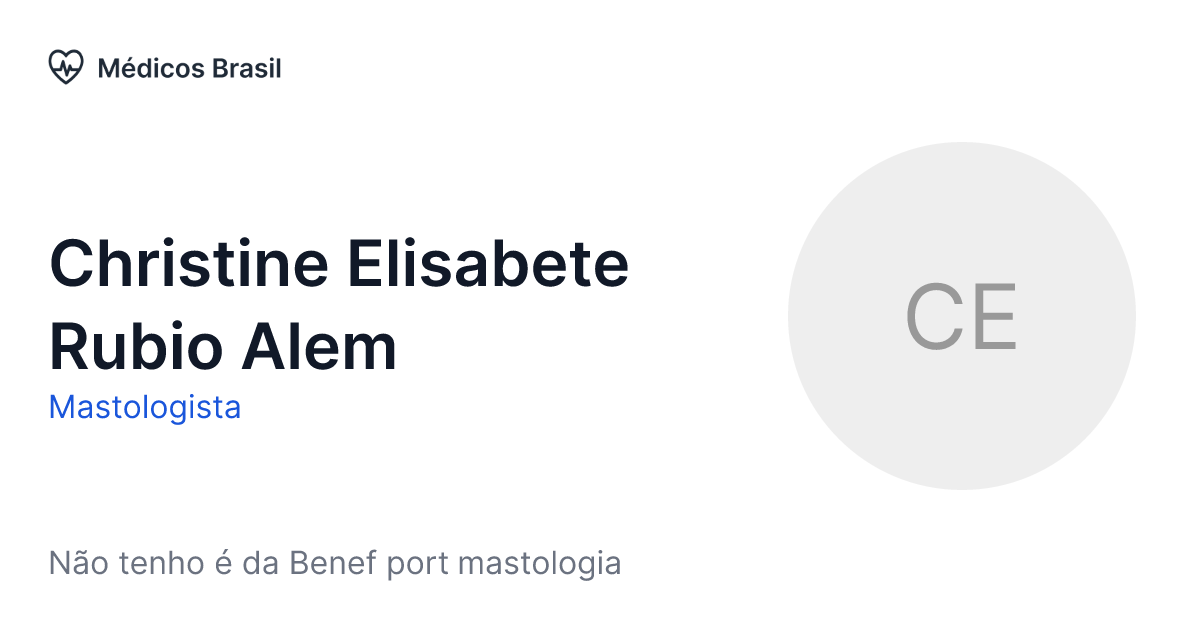 Médicos Brasil

Christine Elisabete Rubio Alem

Mastologista

CE

Não tenho é da Benef port mastologia